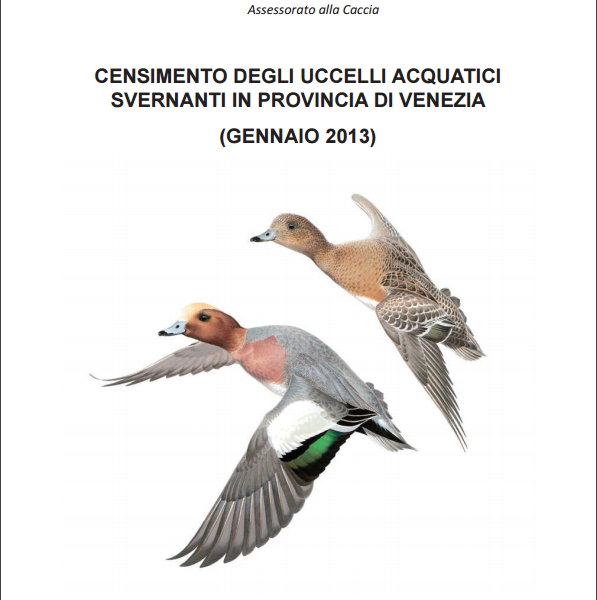 Assessorato alla Caccia

CENSIMENTO DEGLI UCCELLI ACQUATICI SVERNANTI IN PROVINCIA DI VENEZIA

(GENNAIO 2013)